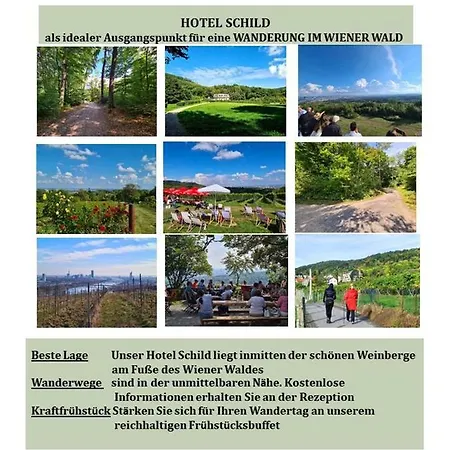 HOTEL SCHILD
als idealer Ausgangspunkt für eine WANDERUNG IM WIENER WALD

Beste Lage Unser Hotel Schild liegt inmitten der schönen Weinberge am Fuße des Wiener Waldes
Wanderwege sind in der unmittelbaren Nähe. Kostenlose Informationen erhalten Sie an der Rezeption
Kraftfrühstück Stärken Sie sich für Ihren Wandertag an unserem reichhaltigen Frühstücksbuffet